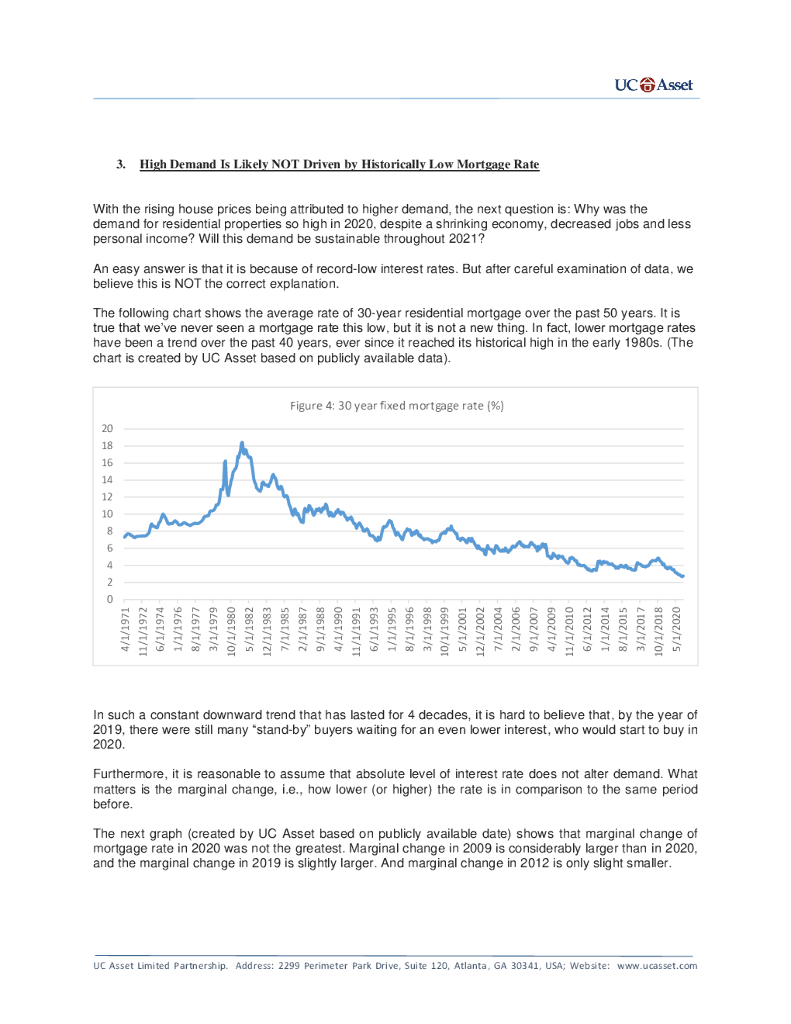 UC Asset

3. High Demand Is Likely NOT Driven by Historically Low Mortgage Rate

With the rising house prices being attributed to higher demand, the next question is: Why was the demand for residential properties so high in 2020, despite a shrinking economy, decreased jobs and less personal income? Will this demand be sustainable throughout 2021?

An easy answer is that it is because of record-low interest rates. But after careful examination of data, we believe this is NOT the correct explanation.

The following chart shows the average rate of 30-year residential mortgage over the past 50 years. It is true that we've never seen a mortgage rate this low, but it is not a new thing. In fact, lower mortgage rates have been a trend over the past 40 years, ever since it reached its historical high in the early 1980s. (The chart is created by UC Asset based on publicly available data).

Figure 4: 30 year fixed mortgage rate (%)

20
18
16
14
12
10
8
6
4
2
0

4/1/1971 11/1/1972 6/1/1974 1/1/1976 8/1/1977 3/1/1979 10/1/1980 5/1/1982 12/1/1983 7/1/1985 2/1/1987 9/1/1988 4/1/1990 11/1/1991 6/1/1993 1/1/1995 8/1/1996 3/1/1998 10/1/1999 5/1/2001 12/1/2002 7/1/2004 2/1/2006 9/1/2007 4/1/2009 11/1/2010 6/1/2012 1/1/2014 8/1/2015 3/1/2017 10/1/2018 5/1/2020

In such a constant downward trend that has lasted for 4 decades, it is hard to believe that, by the year of 2019, there were still many "stand-by" buyers waiting for an even lower interest, who would start to buy in 2020.

Furthermore, it is reasonable to assume that absolute level of interest rate does not alter demand. What matters is the marginal change, i.e., how lower (or higher) the rate is in comparison to the same period before.

The next graph (created by UC Asset based on publicly available date) shows that marginal change of mortgage rate in 2020 was not the greatest. Marginal change in 2009 is considerably larger than in 2020, and the marginal change in 2019 is slightly larger. And marginal change in 2012 is only slight smaller.

UC Asset Limited Partnership. Address: 2299 Perimeter Park Drive, Suite 120, Atlanta, GA 30341, USA; Website: www.ucasset.com